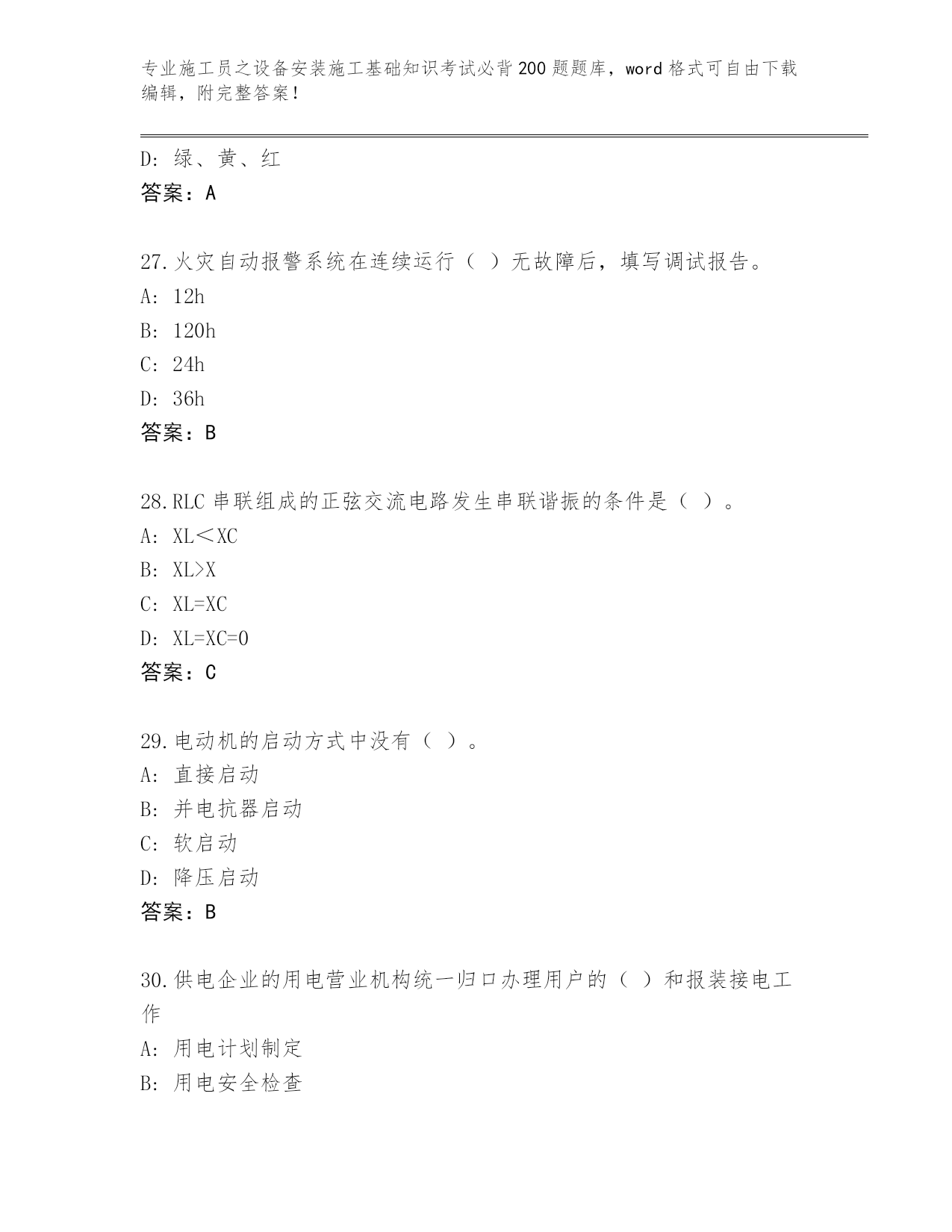 专业施工员之设备安装施工基础知识考试必背200题题库，word格式可自由下载编辑，附完整答案！

D: 绿、黄、红
答案：A

27.火灾自动报警系统在连续运行（ ）无故障后，填写调试报告。
A: 12h
B: 120h
C: 24h
D: 36h
答案：B

28.RLC串联组成的正弦交流电路发生串联谐振的条件是（ ）。
A: XL＜XC
B: XL>X
C: XL=XC
D: XL=XC=0
答案：C

29.电动机的启动方式中没有（ ）。
A: 直接启动
B: 并电抗器启动
C: 软启动
D: 降压启动
答案：B

30.供电企业的用电营业机构统一归口办理用户的（ ）和报装接电工作
A: 用电计划制定
B: 用电安全检查